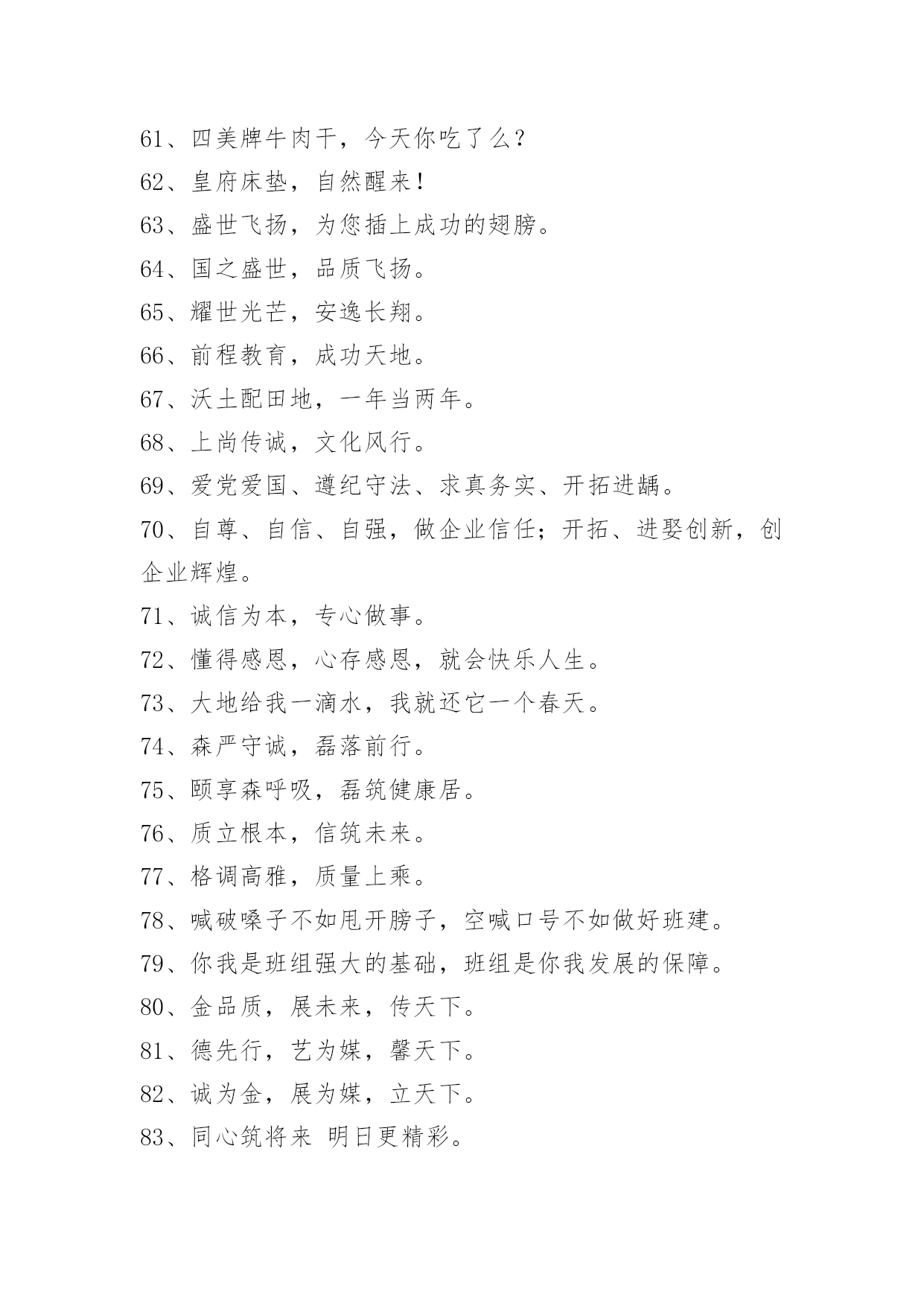 61、四美牌牛肉干，今天你吃了么？

62、皇府床垫，自然醒来！

63、盛世飞扬，为您插上成功的翅膀。

64、国之盛世，品质飞扬。

65、耀世光芒，安逸长翔。

66、前程教育，成功天地。

67、沃土配田地，一年当两年。

68、上尚传诚，文化风行。

69、爱党爱国、遵纪守法、求真务实、开拓进龋。

70、自尊、自信、自强，做企业信任；开拓、进娶创新，创企业辉煌。

71、诚信为本，专心做事。

72、懂得感恩，心存感恩，就会快乐人生。

73、大地给我一滴水，我就还它一个春天。

74、森严守诚，磊落前行。

75、颐享森呼吸，磊筑健康居。

76、质立根本，信筑未来。

77、格调高雅，质量上乘。

78、喊破嗓子不如甩开膀子，空喊口号不如做好班建。

79、你我是班组强大的基础，班组是你我发展的保障。

80、金品质，展未来，传天下。

81、德先行，艺为媒，馨天下。

82、诚为金，展为媒，立天下。

83、同心筑将来 明日更精彩。